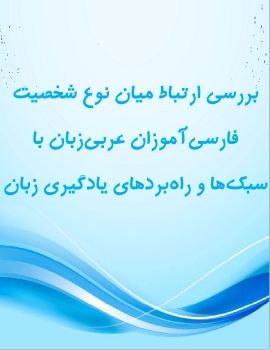 بررسی ارتباط میان نوع شخصیت فارسی‌آموزان عربی‌زبان با سبک‌ها و راه‌بردهای یادگیری زبان